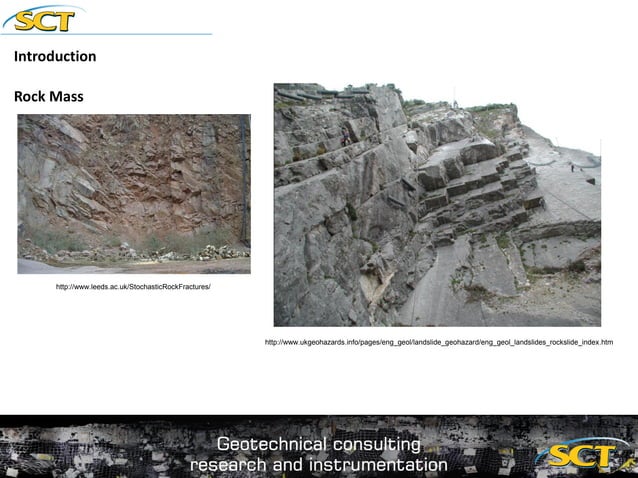 SCT

Introduction

Rock Mass

http://www.leeds.ac.uk/StochasticRockFractures/

http://www.ukgeohazards.info/pages/eng_geol/landslide_geohazard/eng_geol_landslides_rockslide_index.htm

Geotechnical consulting research and instrumentation

SCT